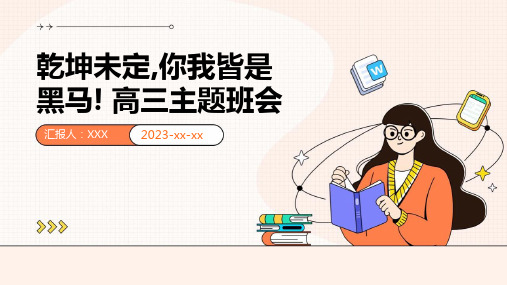 乾坤未定,你我皆是黑马! 高三主题班会

汇报人：XXX

2023-xx-xx

W